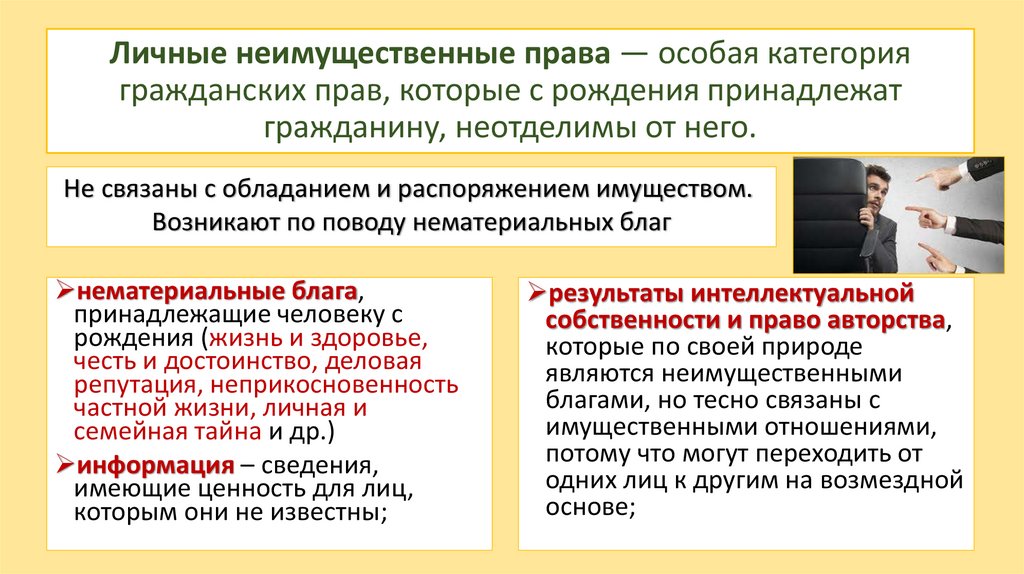 Личные неимущественные права — особая категория гражданских прав, которые с рождения принадлежат гражданину, неотделимы от него.

Не связаны с обладанием и распоряжением имуществом. Возникают по поводу нематериальных благ

➢нематериальные блага, принадлежащие человеку с рождения (жизнь и здоровье, честь и достоинство, деловая репутация, неприкосновенность частной жизни, личная и семейная тайна и др.)

➢информация – сведения, имеющие ценность для лиц, которым они не известны;

➢результаты интеллектуальной собственности и право авторства, которые по своей природе являются неимущественными благами, но тесно связаны с имущественными отношениями, потому что могут переходить от одних лиц к другим на возмездной основе;